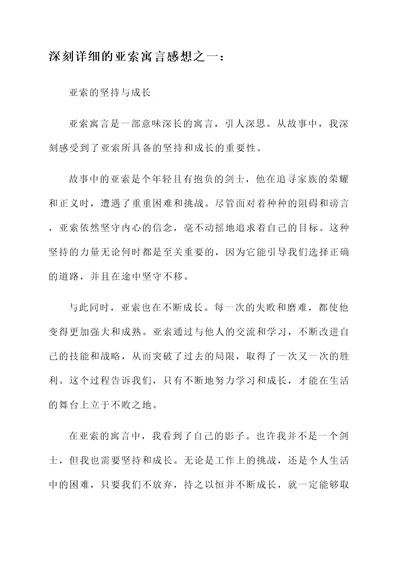 深刻详细的亚索寓言感想之一：

亚索的坚持与成长

亚索寓言是一部意味深长的寓言，引人深思。从故事中，我深刻感受到了亚索所具备的坚持和成长的重要性。

故事中的亚索是个年轻且有抱负的剑士，他在追寻家族的荣耀和正义时，遭遇了重重困难和挑战。尽管面对着种种的阻碍和谤言，亚索依然坚守内心的信念，毫不动摇地追求着自己的目标。这种坚持的力量无论何时都是至关重要的，因为它能引导我们选择正确的道路，并且在途中坚守不移。

与此同时，亚索也在不断成长。每一次的失败和磨难，都使他变得更加强大和成熟。亚索通过与他人的交流和学习，不断改进自己的技能和战略，从而突破了过去的局限，取得了一次又一次的胜利。这个过程告诉我们，只有不断地努力学习和成长，才能在生活的舞台上立于不败之地。

在亚索的寓言中，我看到了自己的影子。也许我并不是一个剑士，但我也需要坚持和成长。无论是工作上的挑战，还是个人生活中的困难，只要我们不放弃，持之以恒并不断成长，就一定能够取